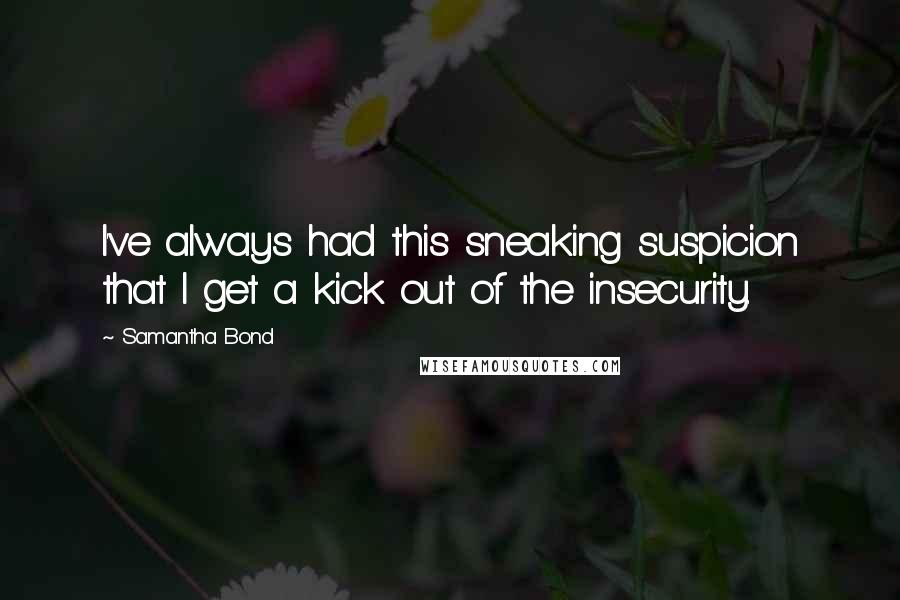 I've always had this sneaking suspicion that I get a kick out of the insecurity.

~ Samantha Bond

WISEFAMOUSQUOTES.COM